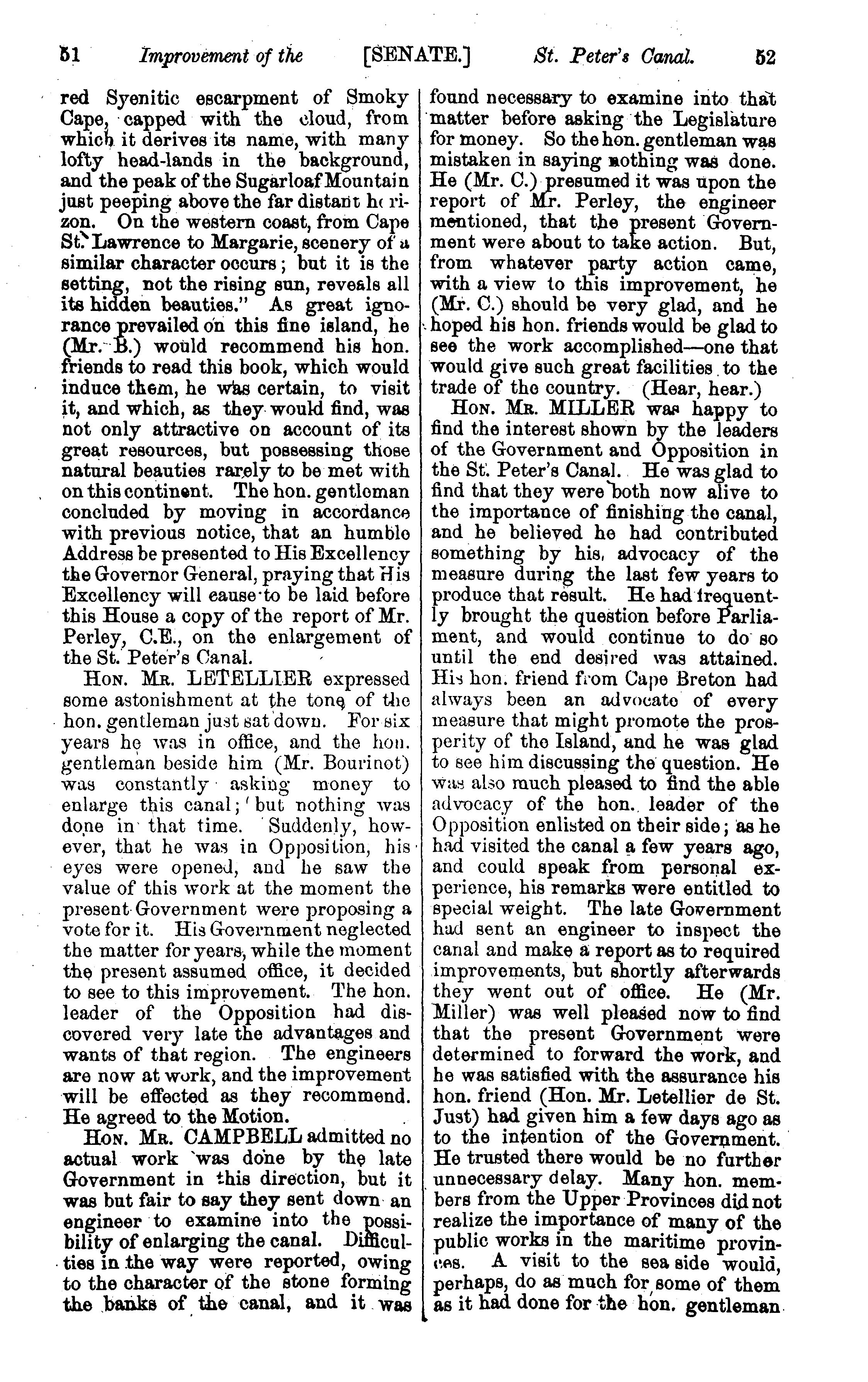 51 Improvement of the [SENATE.] St. Peter's Canal. 52

red Syenitic escarpment of Smoky Cape, capped with the cloud, from which it derives its name, with many lofty head-lands in the background, and the peak of the Sugarloaf Mountain just peeping above the far distant horizon. On the western coast, from Cape St. Lawrence to Margarie, scenery of a similar character occurs; but it is the setting, not the rising sun, reveals all its hidden beauties." As great ignorance prevailed on this fine island, he (Mr. B.) would recommend his hon. friends to read this book, which would induce them, he was certain, to visit it, and which, as they would find, was not only attractive on account of its great resources, but possessing those natural beauties rarely to be met with on this continent. The hon. gentleman concluded by moving in accordance with previous notice, that an humble Address be presented to His Excellency the Governor General, praying that His Excellency will cause to be laid before this House a copy of the report of Mr. Perley, C.E., on the enlargement of the St. Peter's Canal.

Hon. Mr. LETELLIER expressed some astonishment at the tone of the hon. gentleman just sat down. For six years he was in office, and the hon. gentleman beside him (Mr. Bourinot) was constantly asking money to enlarge this canal; but nothing was done in that time. Suddenly, however, that he was in Opposition, his eyes were opened, and he saw the value of this work at the moment the present Government were proposing a vote for it. His Government neglected the matter for years, while the moment the present assumed office, it decided to see to this improvement. The hon. leader of the Opposition had discovered very late the advantages and wants of that region. The engineers are now at work, and the improvement will be effected as they recommend. He agreed to the Motion.

Hon. Mr. CAMPBELL admitted no actual work was done by the late Government in this direction, but it was but fair to say they sent down an engineer to examine into the possibility of enlarging the canal. Difficulties in the way were reported, owing to the character of the stone forming the banks of the canal, and it was found necessary to examine into that matter before asking the Legislature for money. So the hon. gentleman was mistaken in saying nothing was done. He (Mr. C.) presumed it was upon the report of Mr. Perley, the engineer mentioned, that the present Government were about to take action. But, from whatever party action came, with a view to this improvement, he (Mr. C.) should be very glad, and he hoped his hon. friends would be glad to see the work accomplished—one that would give such great facilities to the trade of the country. (Hear, hear.)

Hon. Mr. MILLER was happy to find the interest shown by the leaders of the Government and Opposition in the St. Peter's Canal. He was glad to find that they were both now alive to the importance of finishing the canal, and he believed he had contributed something by his advocacy of the measure during the last few years to produce that result. He had frequently brought the question before Parliament, and would continue to do so until the end desired was attained. His hon. friend from Cape Breton had always been an advocate of every measure that might promote the prosperity of the Island, and he was glad to see him discussing the question. He was also much pleased to find the able advocacy of the hon. leader of the Opposition enlisted on their side; as he had visited the canal a few years ago, and could speak from personal experience, his remarks were entitled to special weight. The late Government had sent an engineer to inspect the canal and make a report as to required improvements, but shortly afterwards they went out of office. He (Mr. Miller) was well pleased now to find that the present Government were determined to forward the work, and he was satisfied with the assurance his hon. friend (Hon. Mr. Letellier de St. Just) had given him a few days ago as to the intention of the Government. He trusted there would be no further unnecessary delay. Many hon. members from the Upper Provinces did not realize the importance of many of the public works in the maritime provinces. A visit to the sea side would, perhaps, do as much for some of them as it had done for the hon. gentleman